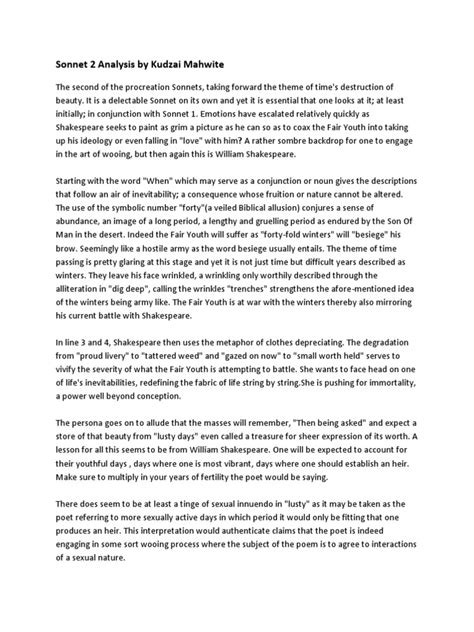 Sonnet 2 Analysis by Kudzai Mahwite

The second of the procreation Sonnets, taking forward the theme of time's destruction of beauty. It is a delectable Sonnet on its own and yet it is essential that one looks at it; at least initially; in conjunction with Sonnet 1. Emotions have escalated relatively quickly as Shakespeare seeks to paint as grim a picture as he can so as to coax the Fair Youth into taking up his ideology or even falling in "love" with him? A rather sombre backdrop for one to engage in the art of wooing, but then again this is William Shakespeare.

Starting with the word "When" which may serve as a conjunction or noun gives the descriptions that follow an air of inevitability; a consequence whose fruition or nature cannot be altered. The use of the symbolic number "forty"(a veiled Biblical allusion) conjures a sense of abundance, an image of a long period, a lengthy and gruelling period as endured by the Son Of Man in the desert. Indeed the Fair Youth will suffer as "forty-fold winters" will "besiege" his brow. Seemingly like a hostile army as the word besiege usually entails. The theme of time passing is pretty glaring at this stage and yet it is not just time but difficult years described as winters. They leave his face wrinkled, a wrinkling only worthily described through the alliteration in "dig deep", calling the wrinkles "trenches" strengthens the afore-mentioned idea of the winters being army like. The Fair Youth is at war with the winters thereby also mirroring his current battle with Shakespeare.

In line 3 and 4, Shakespeare then uses the metaphor of clothes depreciating. The degradation from "proud livery" to "tattered weed" and "gazed on now" to "small worth held" serves to vivify the severity of what the Fair Youth is attempting to battle. She wants to face head on one of life's inevitabilities, redefining the fabric of life string by string.She is pushing for immortality, a power well beyond conception.

The persona goes on to allude that the masses will remember, "Then being asked" and expect a store of that beauty from "lusty days" even called a treasure for sheer expression of its worth. A lesson for all this seems to be from William Shakespeare. One will be expected to account for their youthful days , days where one is most vibrant, days where one should establish an heir. Make sure to multiply in your years of fertility the poet would be saying.

There does seem to be at least a tinge of sexual innuendo in "lusty" as it may be taken as the poet referring to more sexually active days in which period it would only be fitting that one produces an heir. This interpretation would authenticate claims that the poet is indeed engaging in some sort wooing process where the subject of the poem is to agree to interactions of a sexual nature.